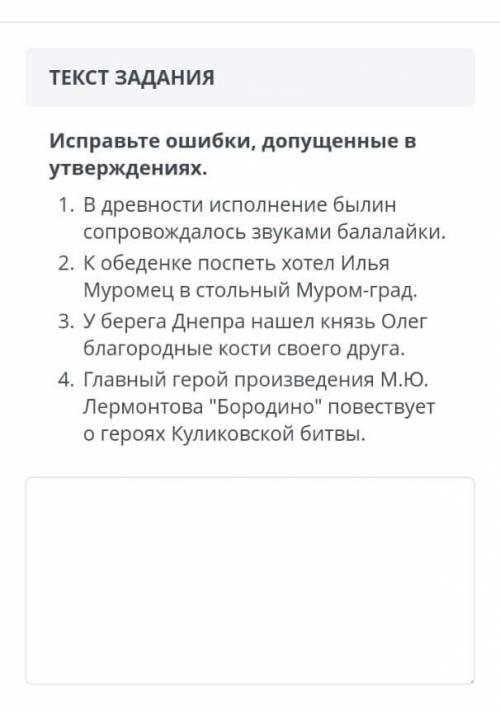 ТЕКСТ ЗАДАНИЯ

Исправьте ошибки, допущенные в утверждениях.

1. В древности исполнение былин сопровождалось звуками балалайки.
2. К обеденке поспеть хотел Илья Муромец в стольный Муром-град.
3. У берега Днепра нашел князь Олег благородные кости своего друга.
4. Главный герой произведения М.Ю. Лермонтова "Бородино" повествует о героях Куликовской битвы.